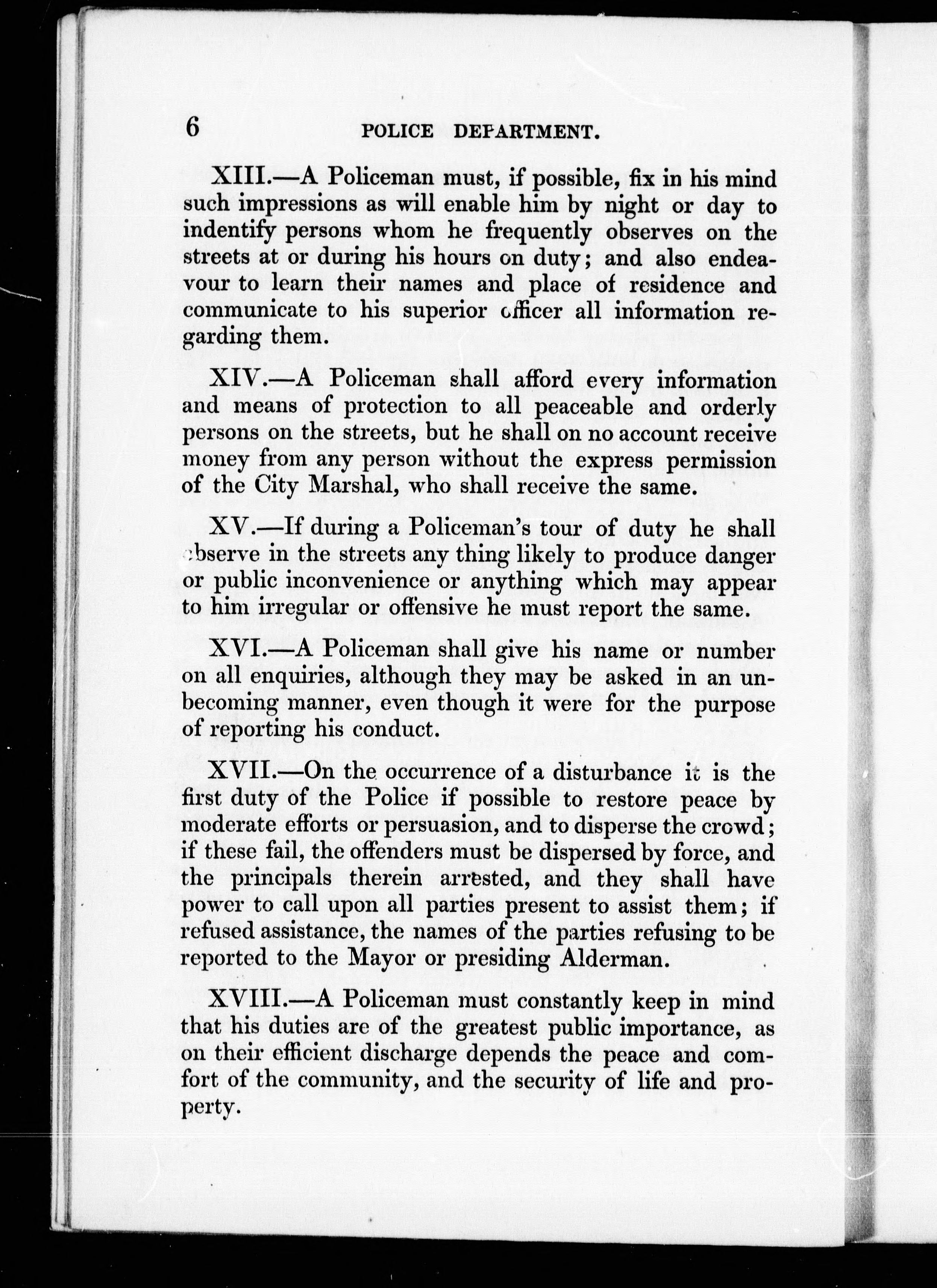 6 POLICE DEPARTMENT.

XIII.—A Policeman must, if possible, fix in his mind such impressions as will enable him by night or day to indentify persons whom he frequently observes on the streets at or during his hours on duty; and also endeavour to learn their names and place of residence and communicate to his superior officer all information regarding them.

XIV.—A Policeman shall afford every information and means of protection to all peaceable and orderly persons on the streets, but he shall on no account receive money from any person without the express permission of the City Marshal, who shall receive the same.

XV.—If during a Policeman's tour of duty he shall observe in the streets any thing likely to produce danger or public inconvenience or anything which may appear to him irregular or offensive he must report the same.

XVI.—A Policeman shall give his name or number on all enquiries, although they may be asked in an unbecoming manner, even though it were for the purpose of reporting his conduct.

XVII.—On the occurrence of a disturbance it is the first duty of the Police if possible to restore peace by moderate efforts or persuasion, and to disperse the crowd; if these fail, the offenders must be dispersed by force, and the principals therein arrested, and they shall have power to call upon all parties present to assist them; if refused assistance, the names of the parties refusing to be reported to the Mayor or presiding Alderman.

XVIII.—A Policeman must constantly keep in mind that his duties are of the greatest public importance, as on their efficient discharge depends the peace and comfort of the community, and the security of life and property.